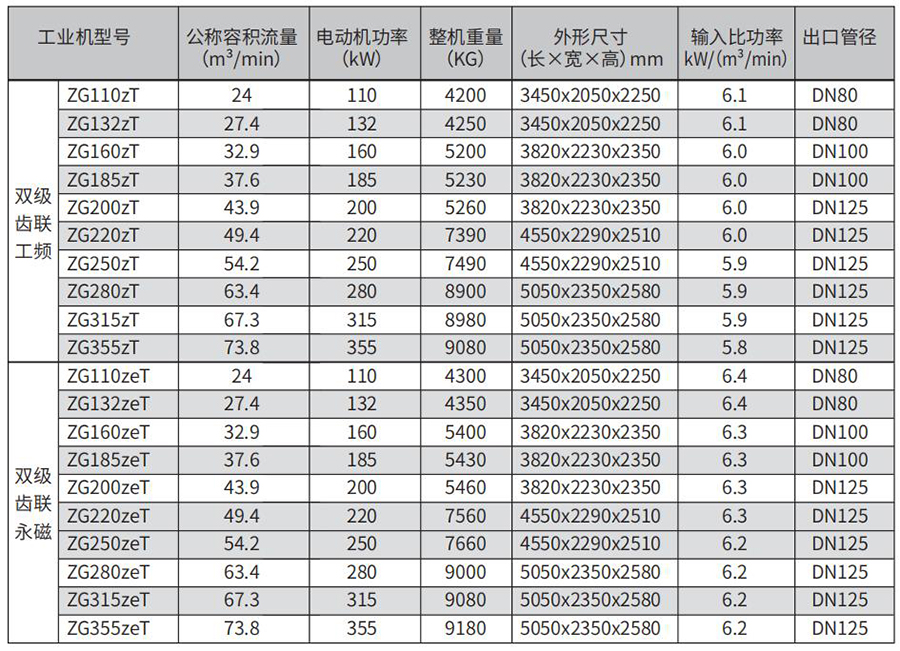 | 工业机型号 | | 公称容积流量 ($m^3$/min) | 电动机功率 (kW) | 整机重量 (KG) | 外形尺寸 (长×宽×高) mm | 输入比功率 kW/($m^3$/min) | 出口管径 |
|---|---|---|---|---|---|---|---|
| 双级齿联工频 | ZG110zT | 24 | 110 | 4200 | 3450x2050x2250 | 6.1 | DN80 |
| | ZG132zT | 27.4 | 132 | 4250 | 3450x2050x2250 | 6.1 | DN80 |
| | ZG160zT | 32.9 | 160 | 5200 | 3820x2230x2350 | 6.0 | DN100 |
| | ZG185zT | 37.6 | 185 | 5230 | 3820x2230x2350 | 6.0 | DN100 |
| | ZG200zT | 43.9 | 200 | 5260 | 3820x2230x2350 | 6.0 | DN125 |
| | ZG220zT | 49.4 | 220 | 7390 | 4550x2290x2510 | 6.0 | DN125 |
| | ZG250zT | 54.2 | 250 | 7490 | 4550x2290x2510 | 5.9 | DN125 |
| | ZG280zT | 63.4 | 280 | 8900 | 5050x2350x2580 | 5.9 | DN125 |
| | ZG315zT | 67.3 | 315 | 8980 | 5050x2350x2580 | 5.9 | DN125 |
| | ZG355zT | 73.8 | 355 | 9080 | 5050x2350x2580 | 5.8 | DN125 |
| 双级齿联永磁 | ZG110zeT | 24 | 110 | 4300 | 3450x2050x2250 | 6.4 | DN80 |
| | ZG132zeT | 27.4 | 132 | 4350 | 3450x2050x2250 | 6.4 | DN80 |
| | ZG160zeT | 32.9 | 160 | 5400 | 3820x2230x2350 | 6.3 | DN100 |
| | ZG185zeT | 37.6 | 185 | 5430 | 3820x2230x2350 | 6.3 | DN100 |
| | ZG200zeT | 43.9 | 200 | 5460 | 3820x2230x2350 | 6.3 | DN125 |
| | ZG220zeT | 49.4 | 220 | 7560 | 4550x2290x2510 | 6.3 | DN125 |
| | ZG250zeT | 54.2 | 250 | 7660 | 4550x2290x2510 | 6.2 | DN125 |
| | ZG280zeT | 63.4 | 280 | 9000 | 5050x2350x2580 | 6.2 | DN125 |
| | ZG315zeT | 67.3 | 315 | 9080 | 5050x2350x2580 | 6.2 | DN125 |
| | ZG355zeT | 73.8 | 355 | 9180 | 5050x2350x2580 | 6.2 | DN125 |